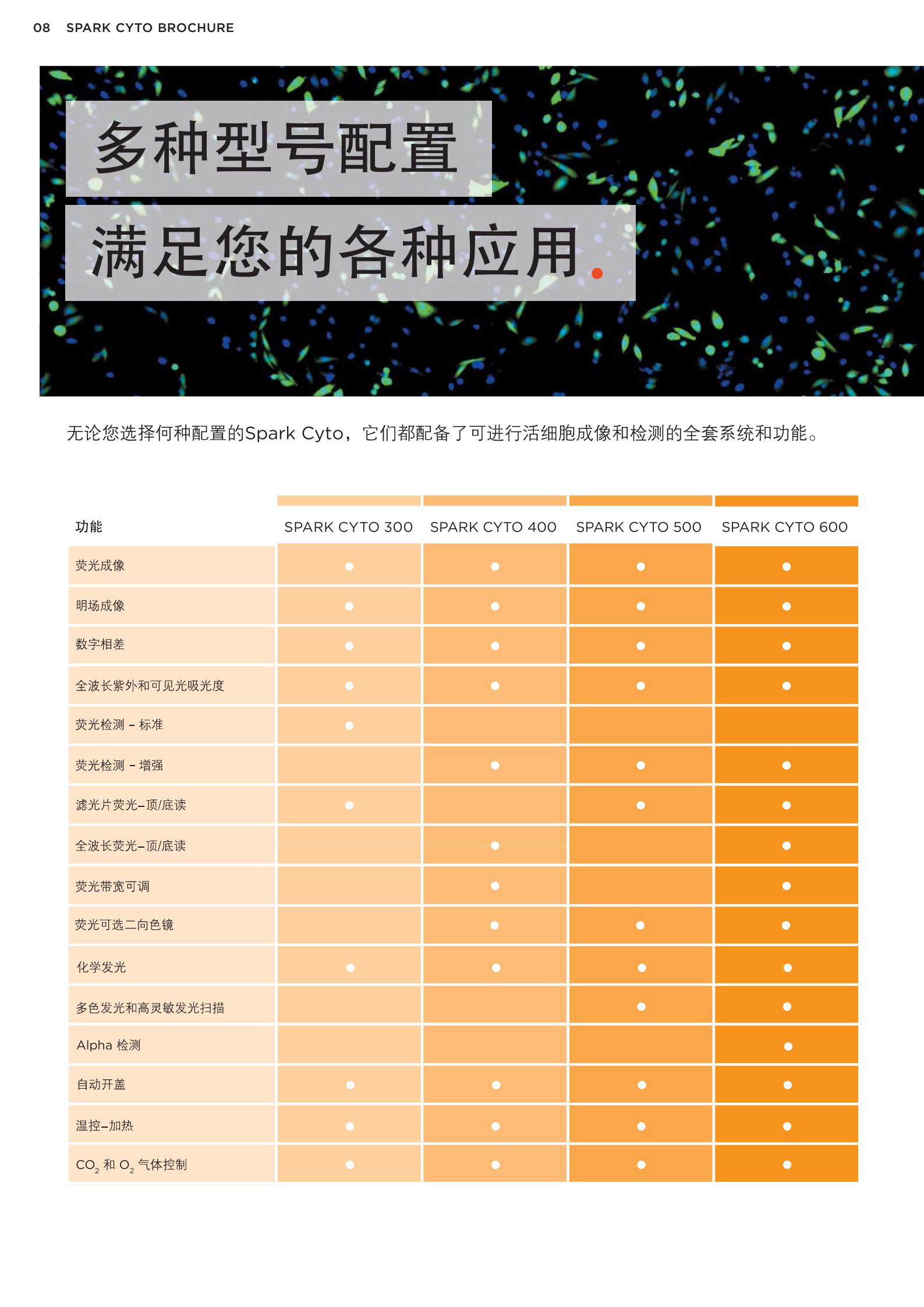 08 SPARK CYTO BROCHURE

多种型号配置

满足您的各种应用.

无论您选择何种配置的Spark Cyto，它们都配备了可进行活细胞成像和检测的全套系统和功能。

| 功能 | SPARK CYTO 300 | SPARK CYTO 400 | SPARK CYTO 500 | SPARK CYTO 600 |
|---|---|---|---|---|
| 荧光成像 | • | • | • | • |
| 明场成像 | • | • | • | • |
| 数字相差 | • | • | • | • |
| 全波长紫外和可见光吸光度 | • | • | • | • |
| 荧光检测 – 标准 | • |  |  |  |
| 荧光检测 – 增强 |  | • | • | • |
| 滤光片荧光–顶/底读 | • |  | • | • |
| 全波长荧光–顶/底读 |  | • |  | • |
| 荧光带宽可调 |  | • |  | • |
| 荧光可选二向色镜 |  | • | • | • |
| 化学发光 | • | • | • | • |
| 多色发光和高灵敏发光扫描 |  |  | • | • |
| Alpha 检测 |  |  |  | • |
| 自动开盖 | • | • | • | • |
| 温控–加热 | • | • | • | • |
| $CO_2$ 和 $O_2$ 气体控制 | • | • | • | • |